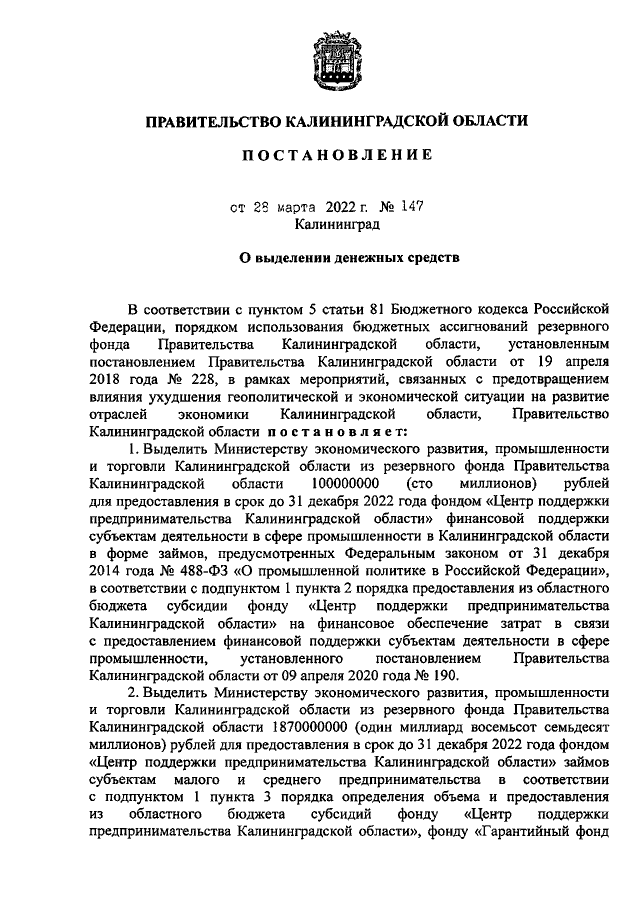 ПРАВИТЕЛЬСТВО КАЛИНИНГРАДСКОЙ ОБЛАСТИ

ПОСТАНОВЛЕНИЕ

от 28 марта 2022 г. № 147
Калининград

О выделении денежных средств

В соответствии с пунктом 5 статьи 81 Бюджетного кодекса Российской Федерации, порядком использования бюджетных ассигнований резервного фонда Правительства Калининградской области, установленным постановлением Правительства Калининградской области от 19 апреля 2018 года № 228, в рамках мероприятий, связанных с предотвращением влияния ухудшения геополитической и экономической ситуации на развитие отраслей экономики Калининградской области, Правительство Калининградской области постановляет:

1. Выделить Министерству экономического развития, промышленности и торговли Калининградской области из резервного фонда Правительства Калининградской области 100000000 (сто миллионов) рублей для предоставления в срок до 31 декабря 2022 года фондом «Центр поддержки предпринимательства Калининградской области» финансовой поддержки субъектам деятельности в сфере промышленности в Калининградской области в форме займов, предусмотренных Федеральным законом от 31 декабря 2014 года № 488-ФЗ «О промышленной политике в Российской Федерации», в соответствии с подпунктом 1 пункта 2 порядка предоставления из областного бюджета субсидии фонду «Центр поддержки предпринимательства Калининградской области» на финансовое обеспечение затрат в связи с предоставлением финансовой поддержки субъектам деятельности в сфере промышленности, установленного постановлением Правительства Калининградской области от 09 апреля 2020 года № 190.

2. Выделить Министерству экономического развития, промышленности и торговли Калининградской области из резервного фонда Правительства Калининградской области 1870000000 (один миллиард восемьсот семьдесят миллионов) рублей для предоставления в срок до 31 декабря 2022 года фондом «Центр поддержки предпринимательства Калининградской области» займов субъектам малого и среднего предпринимательства в соответствии с подпунктом 1 пункта 3 порядка определения объема и предоставления из областного бюджета субсидий фонду «Центр поддержки предпринимательства Калининградской области», фонду «Гарантийный фонд